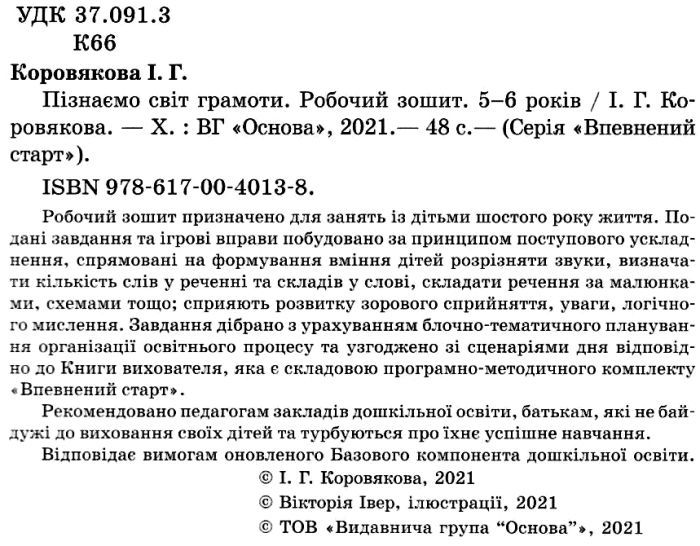 УДК 37.091.3
К66

Коровякова І. Г.

Пізнаємо світ грамоти. Робочий зошит. 5–6 років / І. Г. Коровякова. — Х. : ВГ «Основа», 2021.— 48 с.— (Серія «Впевнений старт»).

ISBN 978-617-00-4013-8.

Робочий зошит призначено для занять із дітьми шостого року життя. Подані завдання та ігрові вправи побудовано за принципом поступового ускладнення, спрямовані на формування вміння дітей розрізняти звуки, визначати кількість слів у реченні та складів у слові, складати речення за малюнками, схемами тощо; сприяють розвитку зорового сприйняття, уваги, логічного мислення. Завдання дібрано з урахуванням блочно-тематичного планування організації освітнього процесу та узгоджено зі сценаріями дня відповідно до Книги вихователя, яка є складовою програмно-методичного комплекту «Впевнений старт».

Рекомендовано педагогам закладів дошкільної освіти, батькам, які не байдужі до виховання своїх дітей та турбуються про їхнє успішне навчання.

Відповідає вимогам оновленого Базового компонента дошкільної освіти.

© І. Г. Коровякова, 2021
© Вікторія Івер, ілюстрації, 2021
© ТОВ «Видавнича група “Основа”», 2021